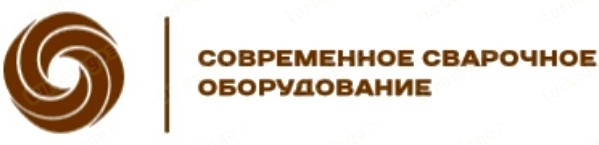 СОВРЕМЕННОЕ СВАРОЧНОЕ ОБОРУДОВАНИЕ